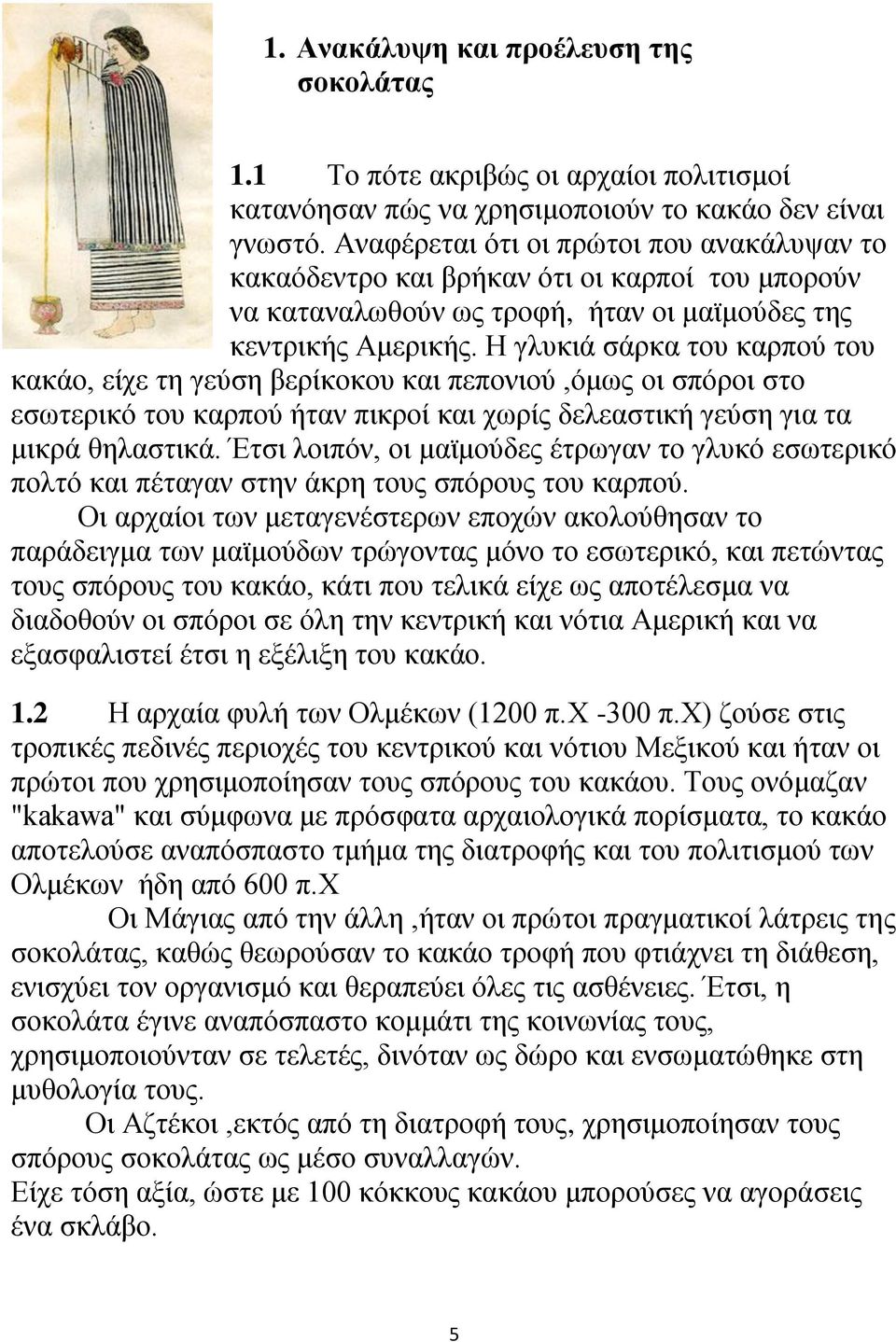 1. Ανακάλυψη και προέλευση της σοκολάτας

1.1 Το πότε ακριβώς οι αρχαίοι πολιτισμοί κατανόησαν πώς να χρησιμοποιούν το κακάο δεν είναι γνωστό. Αναφέρεται ότι οι πρώτοι που ανακάλυψαν το κακαόδεντρο και βρήκαν ότι οι καρποί του μπορούν να καταναλωθούν ως τροφή, ήταν οι μαϊμούδες της κεντρικής Αμερικής. Η γλυκιά σάρκα του καρπού του κακάο, είχε τη γεύση βερίκοκου και πεπονιού ,όμως οι σπόροι στο εσωτερικό του καρπού ήταν πικροί και χωρίς δελεαστική γεύση για τα μικρά θηλαστικά. Έτσι λοιπόν, οι μαϊμούδες έτρωγαν το γλυκό εσωτερικό πολτό και πέταγαν στην άκρη τους σπόρους του καρπού.

Οι αρχαίοι των μεταγενέστερων εποχών ακολούθησαν το παράδειγμα των μαϊμούδων τρώγοντας μόνο το εσωτερικό, και πετώντας τους σπόρους του κακάο, κάτι που τελικά είχε ως αποτέλεσμα να διαδοθούν οι σπόροι σε όλη την κεντρική και νότια Αμερική και να εξασφαλιστεί έτσι η εξέλιξη του κακάο.

1.2 Η αρχαία φυλή των Ολμέκων (1200 π.Χ -300 π.Χ) ζούσε στις τροπικές πεδινές περιοχές του κεντρικού και νότιου Μεξικού και ήταν οι πρώτοι που χρησιμοποίησαν τους σπόρους του κακάου. Τους ονόμαζαν "kakawa" και σύμφωνα με πρόσφατα αρχαιολογικά πορίσματα, το κακάο αποτελούσε αναπόσπαστο τμήμα της διατροφής και του πολιτισμού των Ολμέκων ήδη από 600 π.Χ

Οι Μάγιας από την άλλη ,ήταν οι πρώτοι πραγματικοί λάτρεις της σοκολάτας, καθώς θεωρούσαν το κακάο τροφή που φτιάχνει τη διάθεση, ενισχύει τον οργανισμό και θεραπεύει όλες τις ασθένειες. Έτσι, η σοκολάτα έγινε αναπόσπαστο κομμάτι της κοινωνίας τους, χρησιμοποιούνταν σε τελετές, δινόταν ως δώρο και ενσωματώθηκε στη μυθολογία τους.

Οι Αζτέκοι ,εκτός από τη διατροφή τους, χρησιμοποίησαν τους σπόρους σοκολάτας ως μέσο συναλλαγών.
Είχε τόση αξία, ώστε με 100 κόκκους κακάου μπορούσες να αγοράσεις ένα σκλάβο.

5